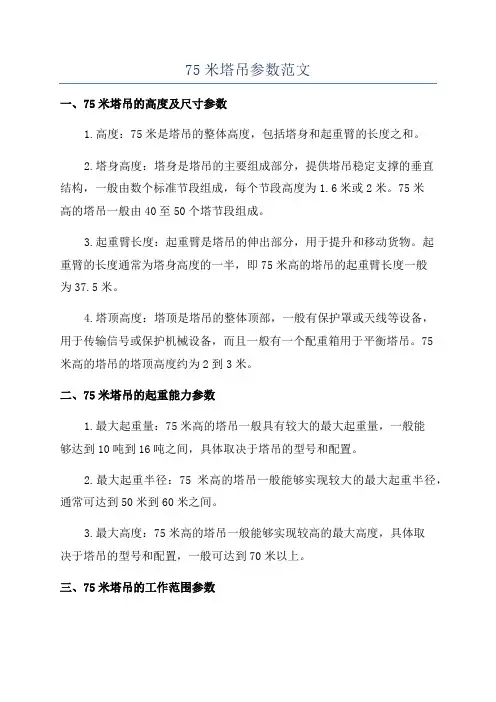 75 米塔吊参数范文

一、75 米塔吊的高度及尺寸参数

1. 高度：75 米是塔吊的整体高度，包括塔身和起重臂的长度之和。

2. 塔身高度：塔身是塔吊的主要组成部分，提供塔吊稳定支撑的垂直结构，一般由数个标准节段组成，每个节段高度为 1.6 米或 2 米。75 米高的塔吊一般由 40 至 50 个塔节段组成。

3. 起重臂长度：起重臂是塔吊的伸出部分，用于提升和移动货物。起重臂的长度通常为塔身高度的一半，即 75 米高的塔吊的起重臂长度一般为 37.5 米。

4. 塔顶高度：塔顶是塔吊的整体顶部，一般有保护罩或天线等设备，用于传输信号或保护机械设备，而且一般有一个配重箱用于平衡塔吊。75 米高的塔吊的塔顶高度约为 2 到 3 米。

二、75 米塔吊的起重能力参数

1. 最大起重量：75 米高的塔吊一般具有较大的最大起重量，一般能够达到 10 吨到 16 吨之间，具体取决于塔吊的型号和配置。

2. 最大起重半径：75 米高的塔吊一般能够实现较大的最大起重半径，通常可达到 50 米到 60 米之间。

3. 最大高度：75 米高的塔吊一般能够实现较高的最大高度，具体取决于塔吊的型号和配置，一般可达到 70 米以上。

三、75 米塔吊的工作范围参数